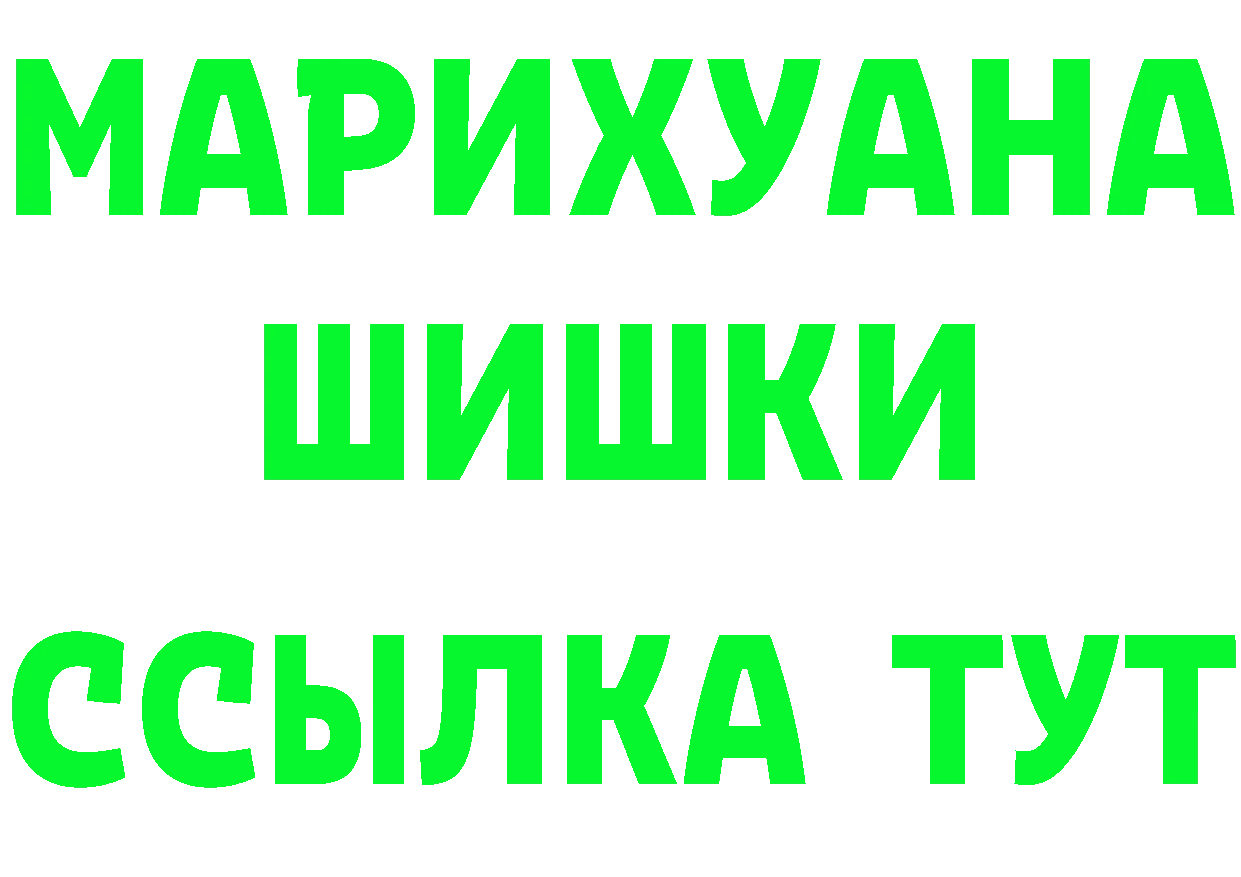 МАРИХУАНА
ШИШКИ
ССЫЛКА ТУТ